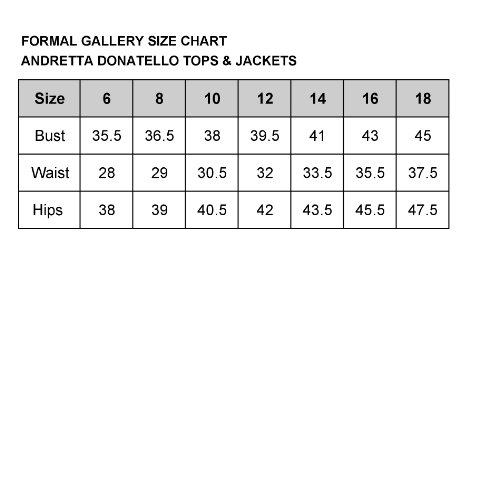 FORMAL GALLERY SIZE CHART
ANDRETTA DONATELLO TOPS & JACKETS

| Size | 6 | 8 | 10 | 12 | 14 | 16 | 18 |
|---|---|---|---|---|---|---|---|
| Bust | 35.5 | 36.5 | 38 | 39.5 | 41 | 43 | 45 |
| Waist | 28 | 29 | 30.5 | 32 | 33.5 | 35.5 | 37.5 |
| Hips | 38 | 39 | 40.5 | 42 | 43.5 | 45.5 | 47.5 |